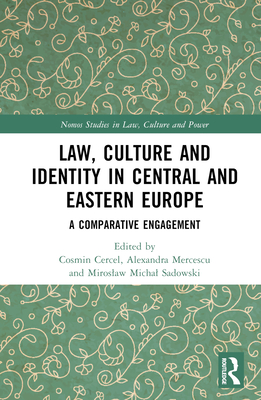 Nomos Studies in Law, Culture and Power

LAW, CULTURE AND IDENTITY IN CENTRAL AND EASTERN EUROPE

A COMPARATIVE ENGAGEMENT

Edited by
Cosmin Cercel, Alexandra Mercescu and Mirosław Michał Sadowski

ROUTLEDGE